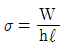 $\sigma = \frac{W}{h\ell}$